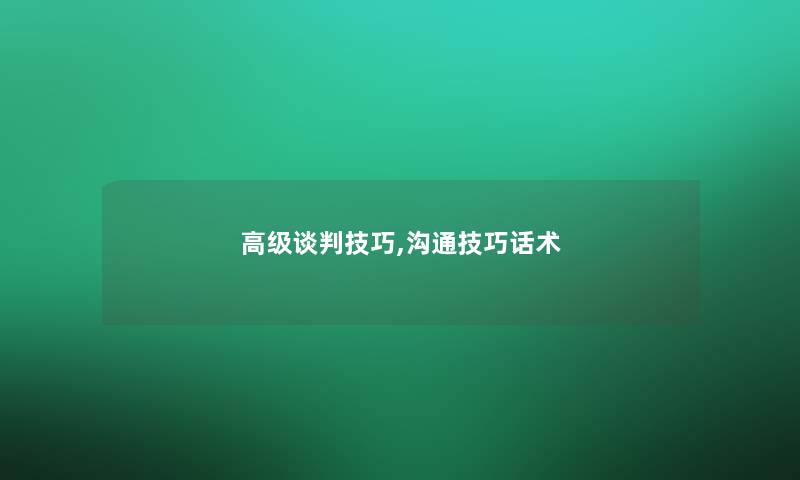 高级谈判技巧,沟通技巧话术